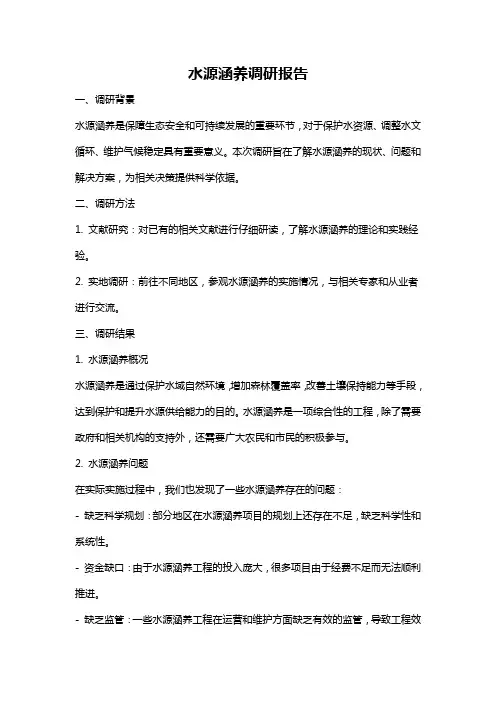 水源涵养调研报告

一、调研背景

水源涵养是保障生态安全和可持续发展的重要环节，对于保护水资源、调整水文循环、维护气候稳定具有重要意义。本次调研旨在了解水源涵养的现状、问题和解决方案，为相关决策提供科学依据。

二、调研方法

1. 文献研究：对已有的相关文献进行仔细研读，了解水源涵养的理论和实践经验。

2. 实地调研：前往不同地区，参观水源涵养的实施情况，与相关专家和从业者进行交流。

三、调研结果

1. 水源涵养概况

水源涵养是通过保护水域自然环境，增加森林覆盖率，改善土壤保持能力等手段，达到保护和提升水源供给能力的目的。水源涵养是一项综合性的工程，除了需要政府和相关机构的支持外，还需要广大农民和市民的积极参与。

2. 水源涵养问题

在实际实施过程中，我们也发现了一些水源涵养存在的问题：

- 缺乏科学规划：部分地区在水源涵养项目的规划上还存在不足，缺乏科学性和系统性。

- 资金缺口：由于水源涵养工程的投入庞大，很多项目由于经费不足而无法顺利推进。

- 缺乏监管：一些水源涵养工程在运营和维护方面缺乏有效的监管，导致工程效